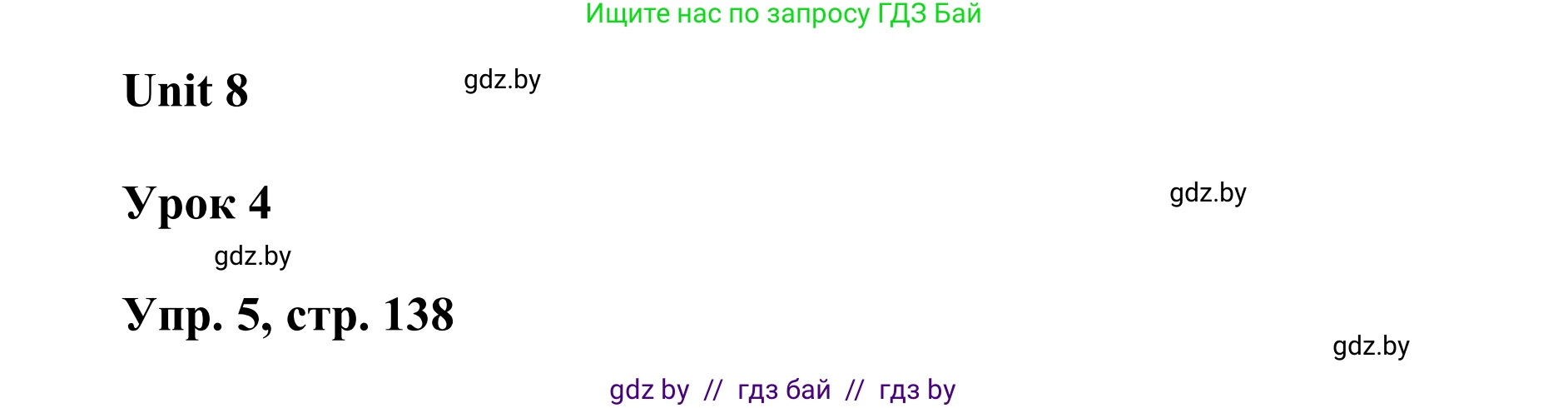 Ищите нас по запросу ГДЗ Бай

Unit 8

gdz.by

Урок 4

gdz.by

gdz.by

Упр. 5, стр. 138

gdz.by

gdz by // гдз бай // гдз by